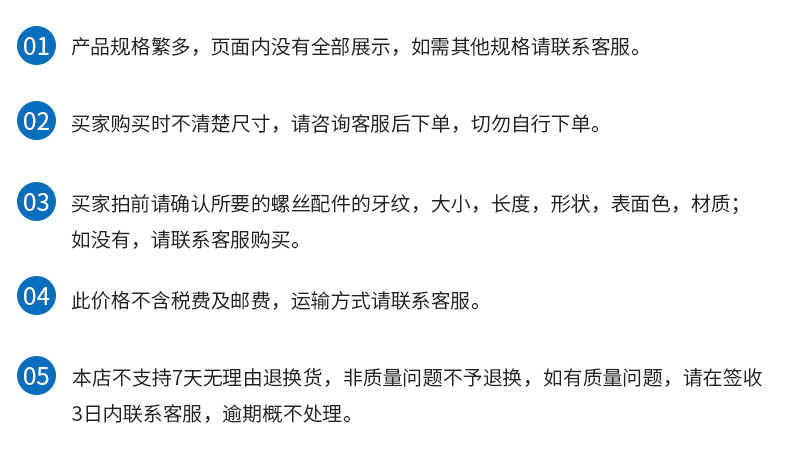 01 产品规格繁多，页面内没有全部展示，如需其他规格请联系客服。

02 买家购买时不清楚尺寸，请咨询客服后下单，切勿自行下单。

03 买家拍前请确认所要的螺丝配件的牙纹，大小，长度，形状，表面色，材质；如没有，请联系客服购买。

04 此价格不含税费及邮费，运输方式请联系客服。

05 本店不支持7天无理由退换货，非质量问题不予退换，如有质量问题，请在签收3日内联系客服，逾期概不处理。